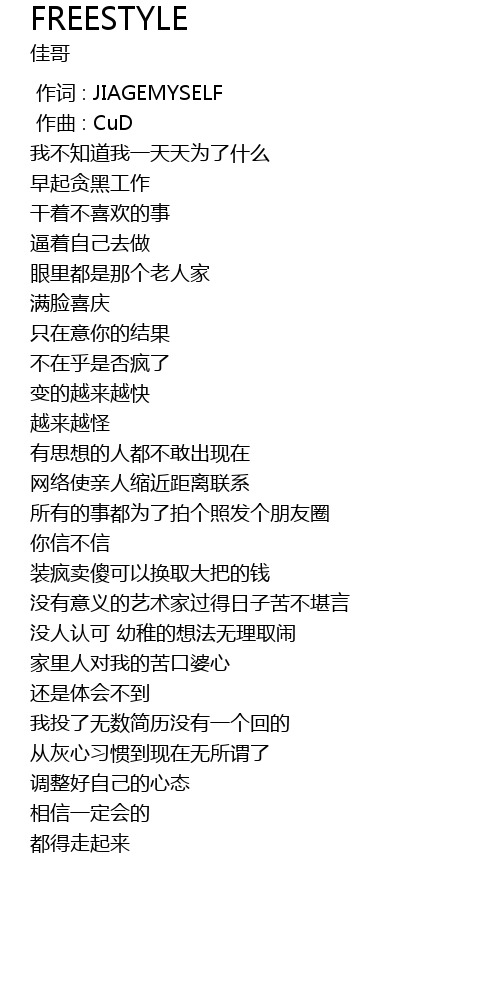 FREESTYLE
佳哥

作词 : JIAGEMYSELF
作曲 : CuD
我不知道我一天天为了什么
早起贪黑工作
干着不喜欢的事
逼着自己去做
眼里都是那个老人家
满脸喜庆
只在意你的结果
不在乎是否疯了
变的越来越快
越来越怪
有思想的人都不敢出现在
网络使亲人缩近距离联系
所有的事都为了拍个照发个朋友圈
你信不信
装疯卖傻可以换取大把的钱
没有意义的艺术家过得日子苦不堪言
没人认可 幼稚的想法无理取闹
家里人对我的苦口婆心
还是体会不到
我投了无数简历没有一个回的
从灰心习惯到现在无所谓了
调整好自己的心态
相信一定会的
都得走起来